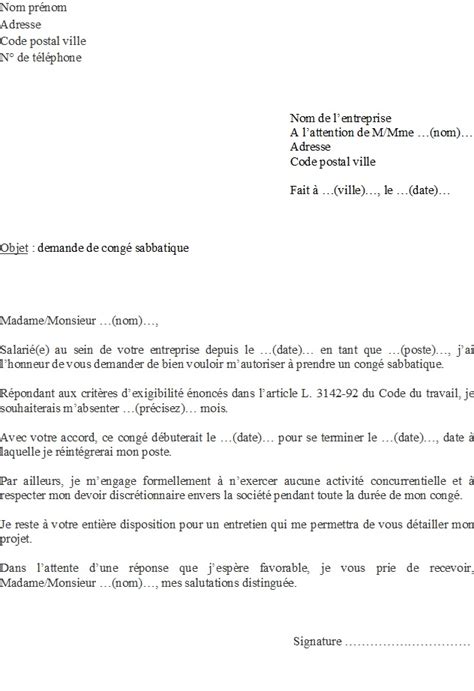 Nom prénom
Adresse
Code postal ville
N° de téléphone

Nom de l'entreprise
A l'attention de M/Mme …(nom)…
Adresse
Code postal ville

Fait à …(ville)…, le …(date)…

Objet : demande de congé sabbatique

Madame/Monsieur …(nom)…,

Salarié(e) au sein de votre entreprise depuis le …(date)… en tant que …(poste)…, j'ai l'honneur de vous demander de bien vouloir m'autoriser à prendre un congé sabbatique.

Répondant aux critères d'exigibilité énoncés dans l'article L. 3142-92 du Code du travail, je souhaiterais m'absenter …(précisez)… mois.

Avec votre accord, ce congé débuterait le …(date)… pour se terminer le …(date)…, date à laquelle je réintégrerai mon poste.

Par ailleurs, je m'engage formellement à n'exercer aucune activité concurrentielle et à respecter mon devoir discrétionnaire envers la société pendant toute la durée de mon congé.

Je reste à votre entière disposition pour un entretien qui me permettra de vous détailler mon projet.

Dans l'attente d'une réponse que j'espère favorable, je vous prie de recevoir, Madame/Monsieur …(nom)…, mes salutations distinguée.

Signature …………………………